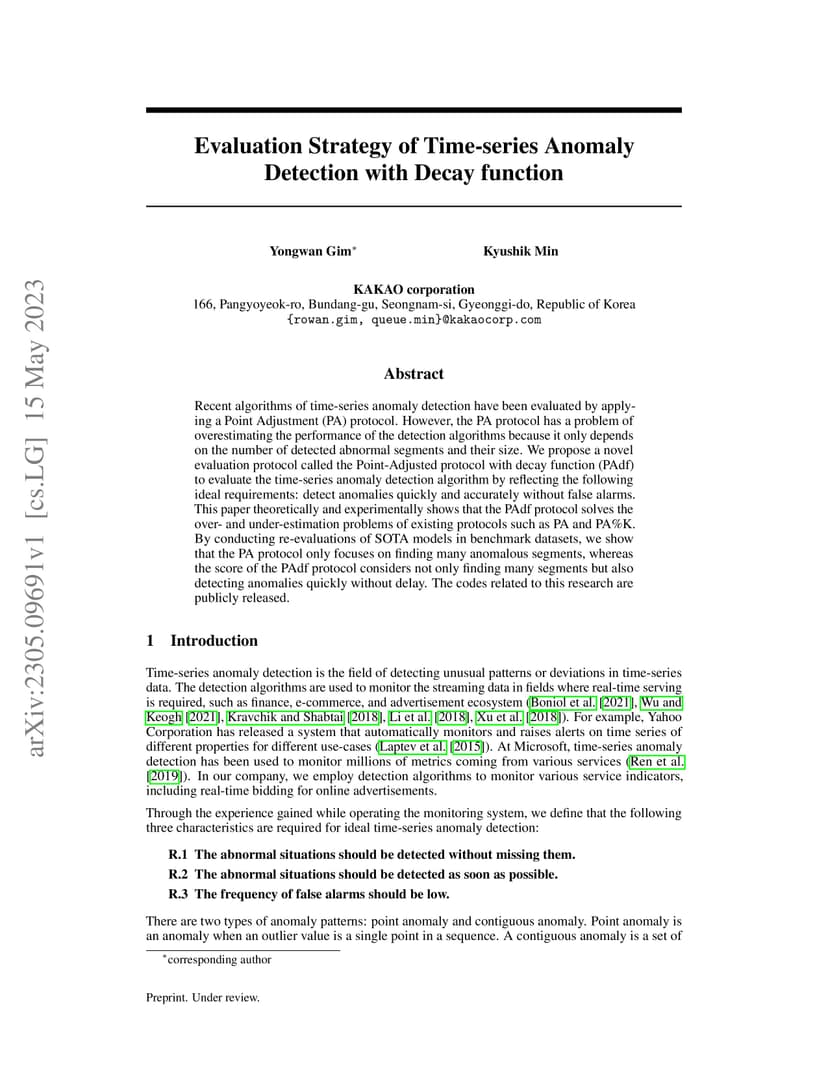 arXiv:2305.09691v1 [cs.LG] 15 May 2023

Evaluation Strategy of Time-series Anomaly Detection with Decay function

Yongwan Gim*

Kyushik Min

KAKAO corporation
166, Pangyoyeok-ro, Bundang-gu, Seongnam-si, Gyeonggi-do, Republic of Korea
{rowan.gim, queue.min}@kakaocorp.com

Abstract

Recent algorithms of time-series anomaly detection have been evaluated by applying a Point Adjustment (PA) protocol. However, the PA protocol has a problem of overestimating the performance of the detection algorithms because it only depends on the number of detected abnormal segments and their size. We propose a novel evaluation protocol called the Point-Adjusted protocol with decay function (PAdf) to evaluate the time-series anomaly detection algorithm by reflecting the following ideal requirements: detect anomalies quickly and accurately without false alarms. This paper theoretically and experimentally shows that the PAdf protocol solves the over- and under-estimation problems of existing protocols such as PA and PA%K. By conducting re-evaluations of SOTA models in benchmark datasets, we show that the PA protocol only focuses on finding many anomalous segments, whereas the score of the PAdf protocol considers not only finding many segments but also detecting anomalies quickly without delay. The codes related to this research are publicly released.

1 Introduction

Time-series anomaly detection is the field of detecting unusual patterns or deviations in time-series data. The detection algorithms are used to monitor the streaming data in fields where real-time serving is required, such as finance, e-commerce, and advertisement ecosystem (Boniol et al. [2021], Wu and Keogh [2021], Kravchik and Shabtai [2018], Li et al. [2018], Xu et al. [2018]). For example, Yahoo Corporation has released a system that automatically monitors and raises alerts on time series of different properties for different use-cases (Laptev et al. [2015]). At Microsoft, time-series anomaly detection has been used to monitor millions of metrics coming from various services (Ren et al. [2019]). In our company, we employ detection algorithms to monitor various service indicators, including real-time bidding for online advertisements.

Through the experience gained while operating the monitoring system, we define that the following three characteristics are required for ideal time-series anomaly detection:

R.1 The abnormal situations should be detected without missing them.
R.2 The abnormal situations should be detected as soon as possible.
R.3 The frequency of false alarms should be low.

There are two types of anomaly patterns: point anomaly and contiguous anomaly. Point anomaly is an anomaly when an outlier value is a single point in a sequence. A contiguous anomaly is a set of

*corresponding author

Preprint. Under review.